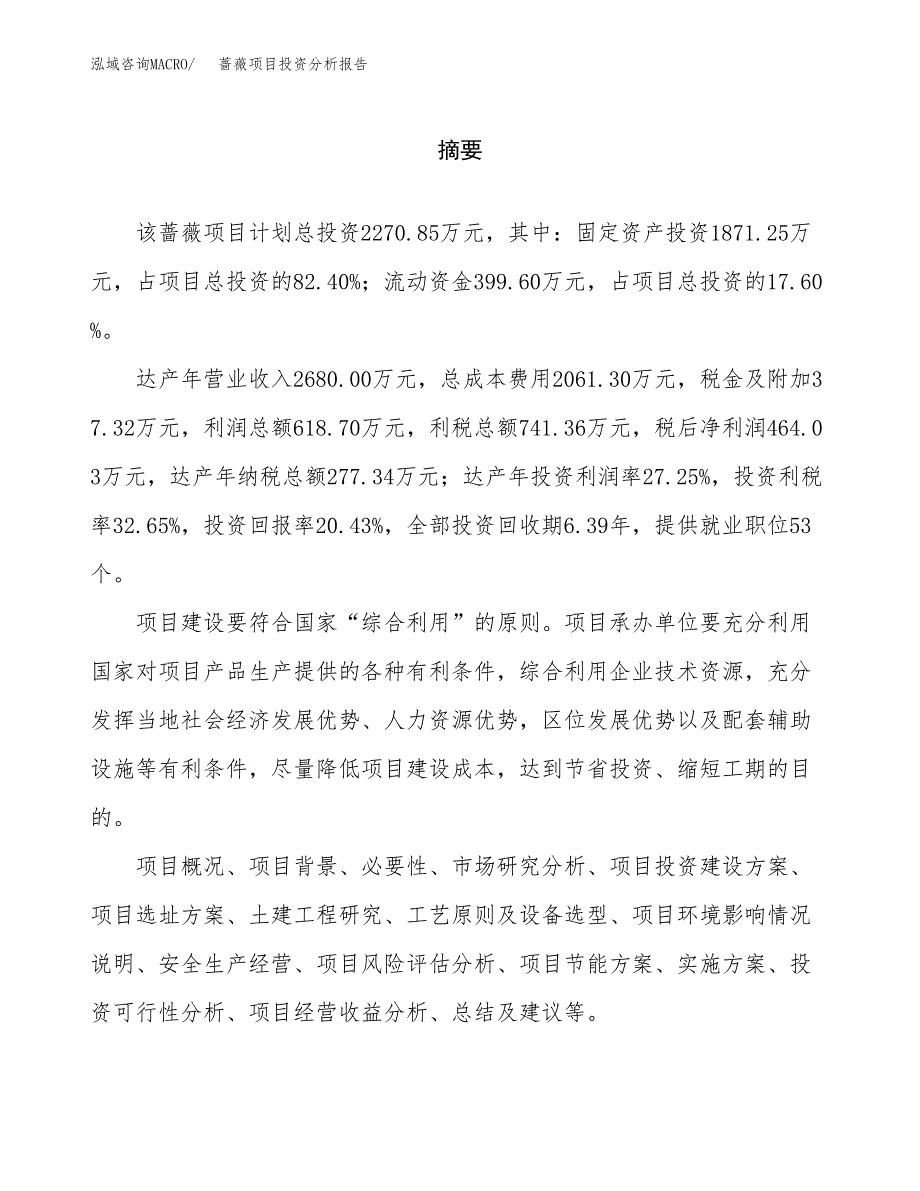 泓域咨询MACRO/　蔷薇项目投资分析报告

摘要

该蔷薇项目计划总投资2270.85万元，其中：固定资产投资1871.25万元，占项目总投资的82.40%；流动资金399.60万元，占项目总投资的17.60%。

达产年营业收入2680.00万元，总成本费用2061.30万元，税金及附加37.32万元，利润总额618.70万元，利税总额741.36万元，税后净利润464.03万元，达产年纳税总额277.34万元；达产年投资利润率27.25%，投资利税率32.65%，投资回报率20.43%，全部投资回收期6.39年，提供就业职位53个。

项目建设要符合国家“综合利用”的原则。项目承办单位要充分利用国家对项目产品生产提供的各种有利条件，综合利用企业技术资源，充分发挥当地社会经济发展优势、人力资源优势，区位发展优势以及配套辅助设施等有利条件，尽量降低项目建设成本，达到节省投资、缩短工期的目的。

项目概况、项目背景、必要性、市场研究分析、项目投资建设方案、项目选址方案、土建工程研究、工艺原则及设备选型、项目环境影响情况说明、安全生产经营、项目风险评估分析、项目节能方案、实施方案、投资可行性分析、项目经营收益分析、总结及建议等。